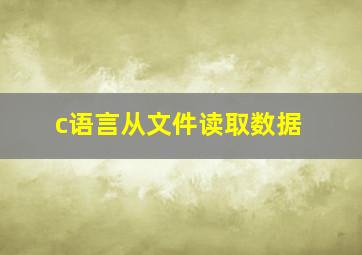 c语言从文件读取数据